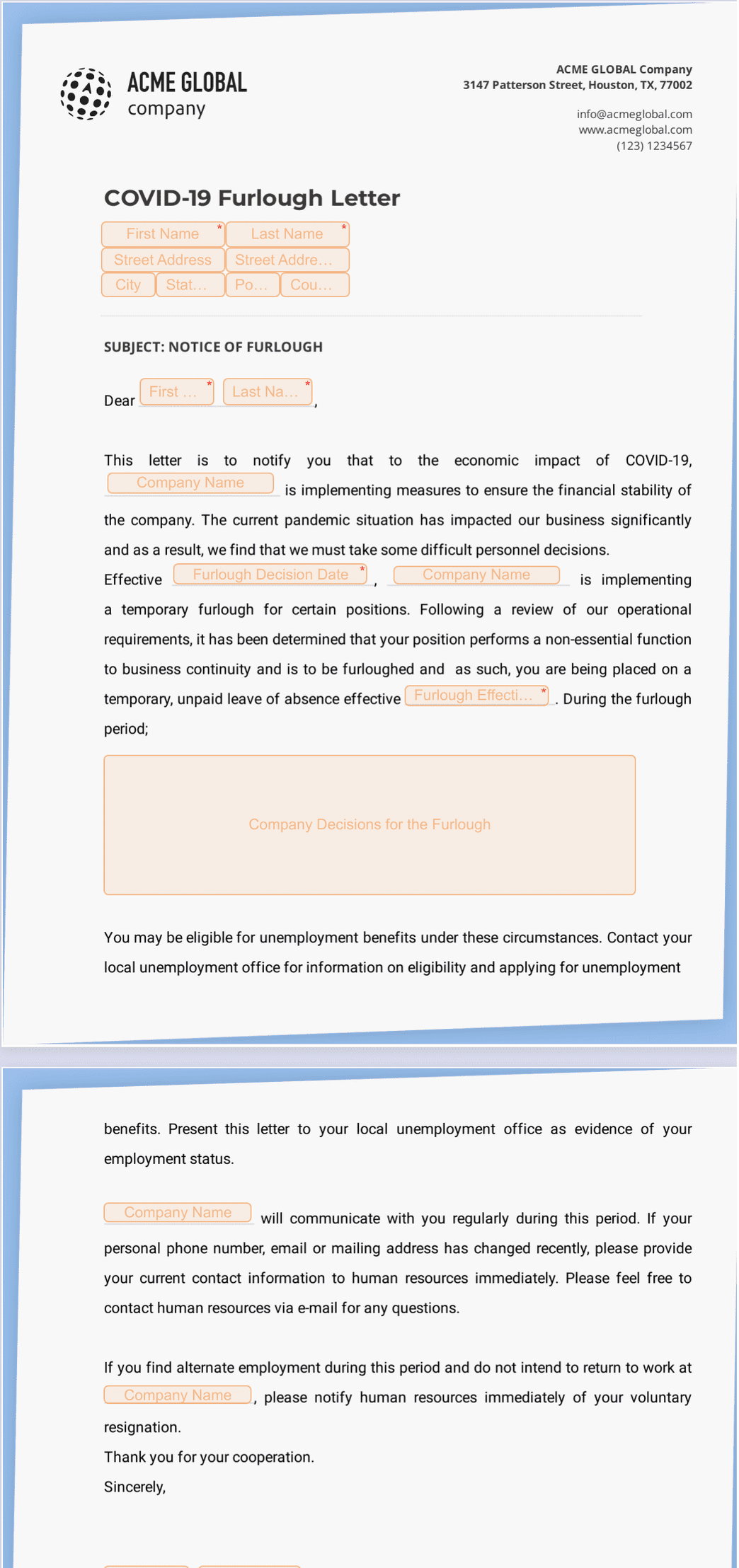 ACME GLOBAL
company

ACME GLOBAL Company
3147 Patterson Street, Houston, TX, 77002

info@acmeglobal.com
www.acmeglobal.com
(123) 1234567

COVID-19 Furlough Letter

First Name * Last Name *
Street Address Street Addre...
City Stat... Po... Cou...

SUBJECT: NOTICE OF FURLOUGH

Dear First ... * Last Na... *,

This letter is to notify you that to the economic impact of COVID-19, Company Name is implementing measures to ensure the financial stability of the company. The current pandemic situation has impacted our business significantly and as a result, we find that we must take some difficult personnel decisions.
Effective Furlough Decision Date *, Company Name is implementing a temporary furlough for certain positions. Following a review of our operational requirements, it has been determined that your position performs a non-essential function to business continuity and is to be furloughed and as such, you are being placed on a temporary, unpaid leave of absence effective Furlough Effecti... *. During the furlough period;

Company Decisions for the Furlough

You may be eligible for unemployment benefits under these circumstances. Contact your local unemployment office for information on eligibility and applying for unemployment

benefits. Present this letter to your local unemployment office as evidence of your employment status.

Company Name will communicate with you regularly during this period. If your personal phone number, email or mailing address has changed recently, please provide your current contact information to human resources immediately. Please feel free to contact human resources via e-mail for any questions.

If you find alternate employment during this period and do not intend to return to work at Company Name, please notify human resources immediately of your voluntary resignation.
Thank you for your cooperation.
Sincerely,